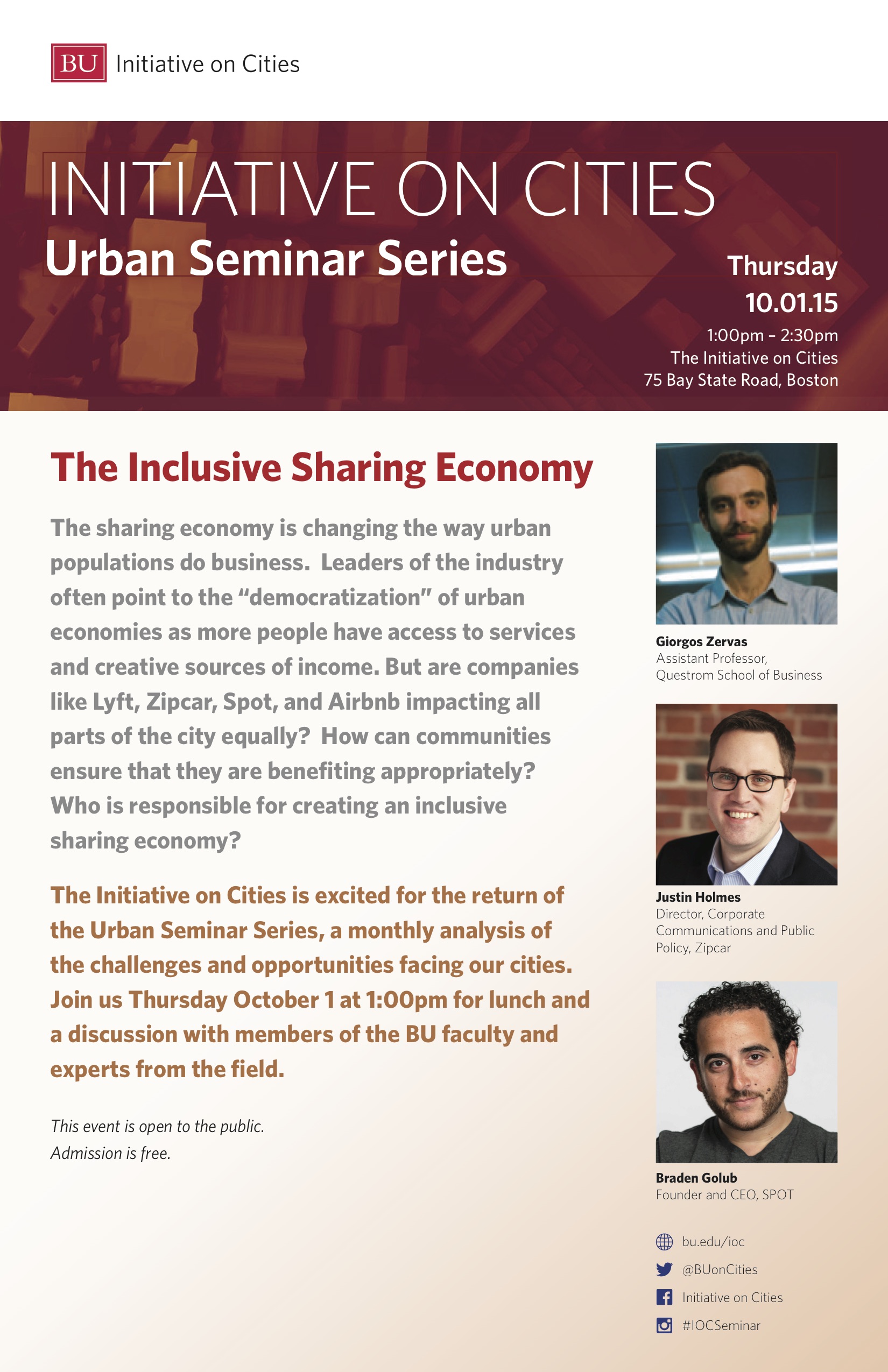 BU Initiative on Cities

INITIATIVE ON CITIES
Urban Seminar Series

Thursday
10.01.15
1:00pm – 2:30pm
The Initiative on Cities
75 Bay State Road, Boston

The Inclusive Sharing Economy

The sharing economy is changing the way urban populations do business. Leaders of the industry often point to the “democratization” of urban economies as more people have access to services and creative sources of income. But are companies like Lyft, Zipcar, Spot, and Airbnb impacting all parts of the city equally? How can communities ensure that they are benefiting appropriately? Who is responsible for creating an inclusive sharing economy?

The Initiative on Cities is excited for the return of the Urban Seminar Series, a monthly analysis of the challenges and opportunities facing our cities. Join us Thursday October 1 at 1:00pm for lunch and a discussion with members of the BU faculty and experts from the field.

This event is open to the public.
Admission is free.

Giorgos Zervas
Assistant Professor, Questrom School of Business

Justin Holmes
Director, Corporate Communications and Public Policy, Zipcar

Braden Golub
Founder and CEO, SPOT

bu.edu/ioc
@BUonCities
Initiative on Cities
#IOCSeminar